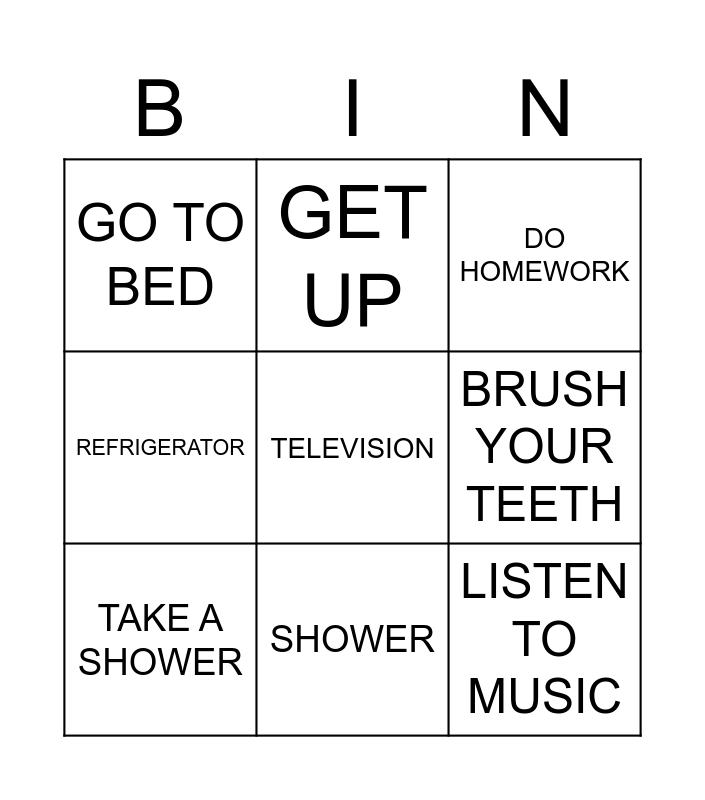 | B | I | N |
|---|---|---|
| GO TO BED | GET UP | DO HOMEWORK |
| REFRIGERATOR | TELEVISION | BRUSH YOUR TEETH |
| TAKE A SHOWER | SHOWER | LISTEN TO MUSIC |